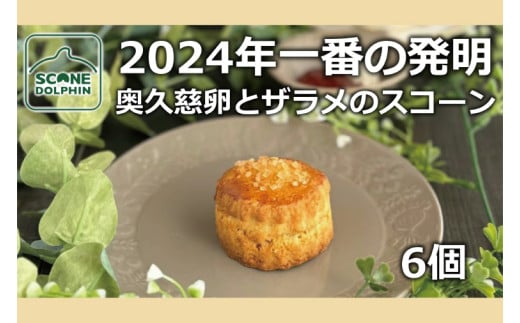 SCONE DOLPHIN

2024年一番の発明
奥久慈卵とザラメのスコーン

6個